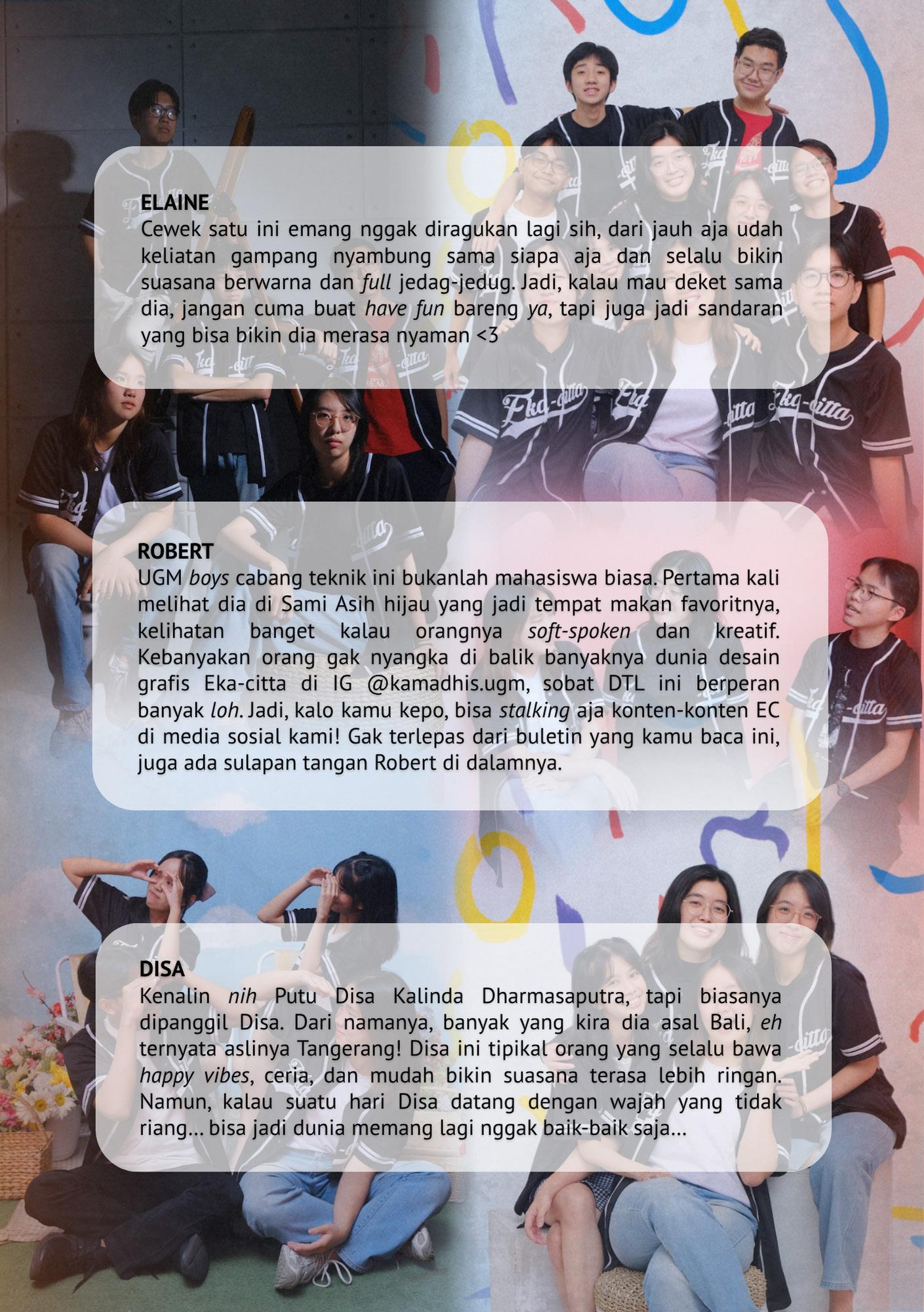 ELAINE
Cewek satu ini emang nggak diragukan lagi sih, dari jauh aja udah keliatan gampang nyambung sama siapa aja dan selalu bikin suasana berwarna dan full jedag-jedug. Jadi, kalau mau deket sama dia, jangan cuma buat have fun bareng ya, tapi juga jadi sandaran yang bisa bikin dia merasa nyaman <3

ROBERT
UGM boys cabang teknik ini bukanlah mahasiswa biasa. Pertama kali melihat dia di Sami Asih hijau yang jadi tempat makan favoritnya, kelihatan banget kalau orangnya soft-spoken dan kreatif. Kebanyakan orang gak nyangka di balik banyaknya dunia desain grafis Eka-citta di IG @kamadhis.ugm, sobat DTL ini berperan banyak loh. Jadi, kalo kamu kepo, bisa stalking aja konten-konten EC di media sosial kami! Gak terlepas dari buletin yang kamu baca ini, juga ada sulapan tangan Robert di dalamnya.

DISA
Kenalin nih Putu Disa Kalinda Dharmasaputra, tapi biasanya dipanggil Disa. Dari namanya, banyak yang kira dia asal Bali, eh ternyata aslinya Tangerang! Disa ini tipikal orang yang selalu bawa happy vibes, ceria, dan mudah bikin suasana terasa lebih ringan. Namun, kalau suatu hari Disa datang dengan wajah yang tidak riang... bisa jadi dunia memang lagi nggak baik-baik saja...